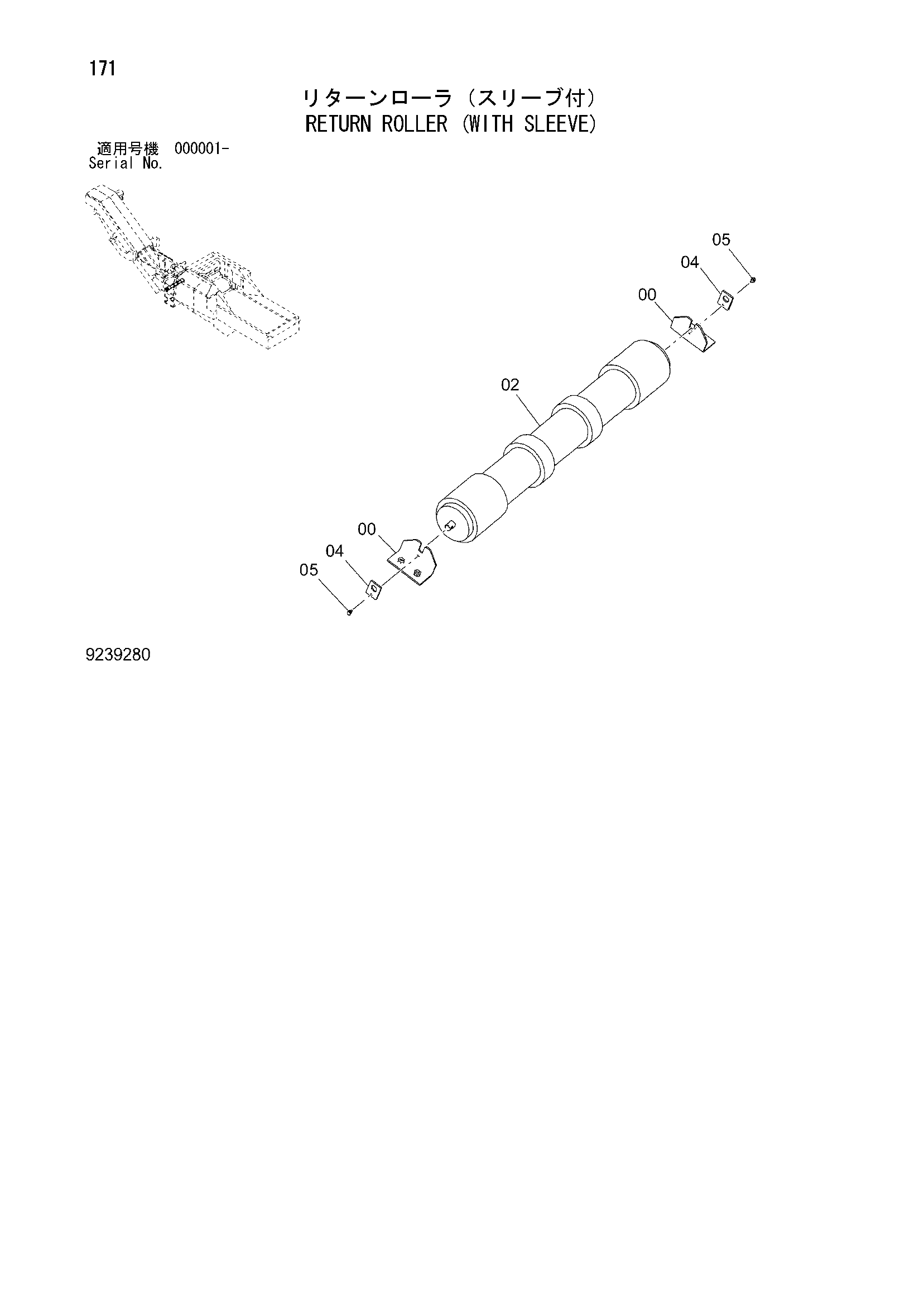 171

リターンローラ（スリーブ付）
RETURN ROLLER (WITH SLEEVE)

適用号機 000001-
Serial No.

05
04
00
02
00
04
05

9239280